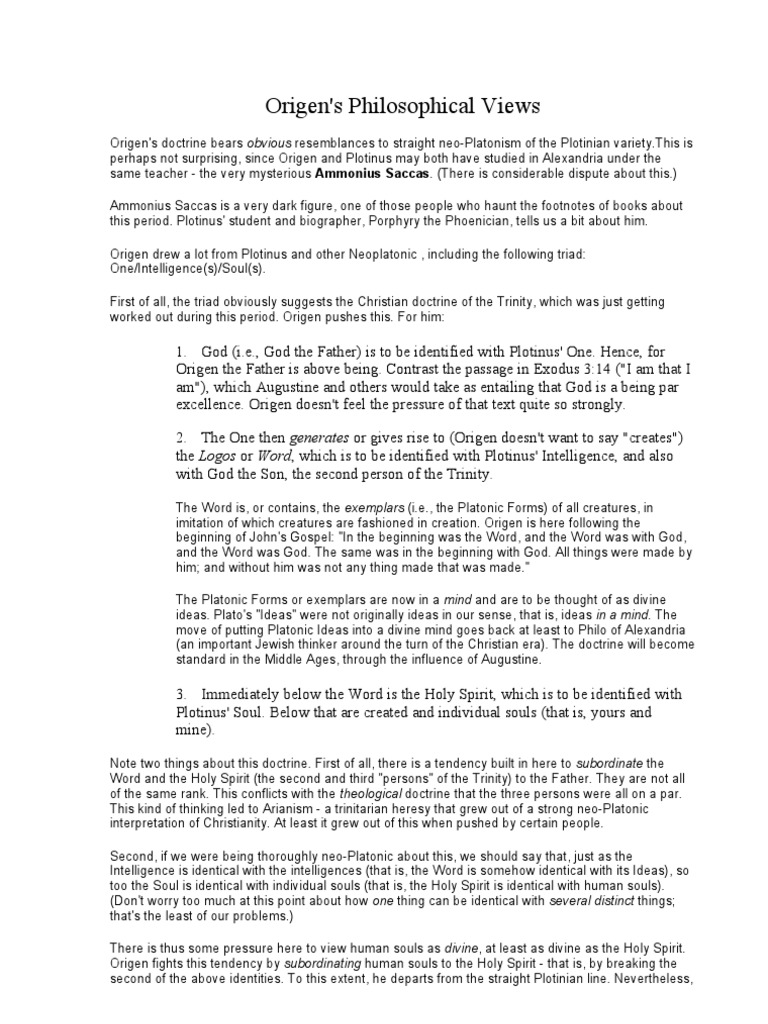 Origen's Philosophical Views

Origen's doctrine bears obvious resemblances to straight neo-Platonism of the Plotinian variety.This is perhaps not surprising, since Origen and Plotinus may both have studied in Alexandria under the same teacher - the very mysterious Ammonius Saccas. (There is considerable dispute about this.)

Ammonius Saccas is a very dark figure, one of those people who haunt the footnotes of books about this period. Plotinus' student and biographer, Porphyry the Phoenician, tells us a bit about him.

Origen drew a lot from Plotinus and other Neoplatonic , including the following triad: One/Intelligence(s)/Soul(s).

First of all, the triad obviously suggests the Christian doctrine of the Trinity, which was just getting worked out during this period. Origen pushes this. For him:

1. God (i.e., God the Father) is to be identified with Plotinus' One. Hence, for Origen the Father is above being. Contrast the passage in Exodus 3:14 ("I am that I am"), which Augustine and others would take as entailing that God is a being par excellence. Origen doesn't feel the pressure of that text quite so strongly.

2. The One then generates or gives rise to (Origen doesn't want to say "creates") the Logos or Word, which is to be identified with Plotinus' Intelligence, and also with God the Son, the second person of the Trinity.

The Word is, or contains, the exemplars (i.e., the Platonic Forms) of all creatures, in imitation of which creatures are fashioned in creation. Origen is here following the beginning of John's Gospel: "In the beginning was the Word, and the Word was with God, and the Word was God. The same was in the beginning with God. All things were made by him; and without him was not any thing made that was made."

The Platonic Forms or exemplars are now in a mind and are to be thought of as divine ideas. Plato's "Ideas" were not originally ideas in our sense, that is, ideas in a mind. The move of putting Platonic Ideas into a divine mind goes back at least to Philo of Alexandria (an important Jewish thinker around the turn of the Christian era). The doctrine will become standard in the Middle Ages, through the influence of Augustine.

3. Immediately below the Word is the Holy Spirit, which is to be identified with Plotinus' Soul. Below that are created and individual souls (that is, yours and mine).

Note two things about this doctrine. First of all, there is a tendency built in here to subordinate the Word and the Holy Spirit (the second and third "persons" of the Trinity) to the Father. They are not all of the same rank. This conflicts with the theological doctrine that the three persons were all on a par. This kind of thinking led to Arianism - a trinitarian heresy that grew out of a strong neo-Platonic interpretation of Christianity. At least it grew out of this when pushed by certain people.

Second, if we were being thoroughly neo-Platonic about this, we should say that, just as the Intelligence is identical with the intelligences (that is, the Word is somehow identical with its Ideas), so too the Soul is identical with individual souls (that is, the Holy Spirit is identical with human souls). (Don't worry too much at this point about how one thing can be identical with several distinct things; that's the least of our problems.)

There is thus some pressure here to view human souls as divine, at least as divine as the Holy Spirit. Origen fights this tendency by subordinating human souls to the Holy Spirit - that is, by breaking the second of the above identities. To this extent, he departs from the straight Plotinian line. Nevertheless,